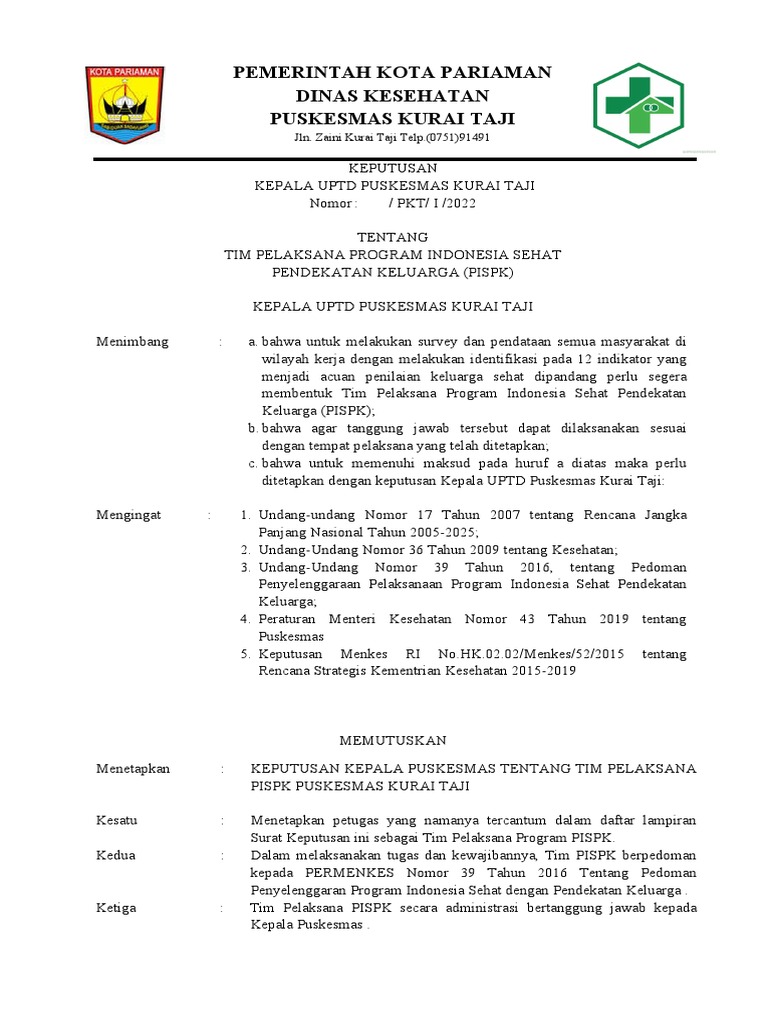 KOTA PARIAMAN

PEMERINTAH KOTA PARIAMAN
DINAS KESEHATAN
PUSKESMAS KURAI TAJI
Jln. Zaini Kurai Taji Telp.(0751)91491

KEPUTUSAN
KEPALA UPTD PUSKESMAS KURAI TAJI
Nomor : / PKT/ I /2022

TENTANG
TIM PELAKSANA PROGRAM INDONESIA SEHAT
PENDEKATAN KELUARGA (PISPK)

KEPALA UPTD PUSKESMAS KURAI TAJI

Menimbang : a. bahwa untuk melakukan survey dan pendataan semua masyarakat di wilayah kerja dengan melakukan identifikasi pada 12 indikator yang menjadi acuan penilaian keluarga sehat dipandang perlu segera membentuk Tim Pelaksana Program Indonesia Sehat Pendekatan Keluarga (PISPK);
b. bahwa agar tanggung jawab tersebut dapat dilaksanakan sesuai dengan tempat pelaksana yang telah ditetapkan;
c. bahwa untuk memenuhi maksud pada huruf a diatas maka perlu ditetapkan dengan keputusan Kepala UPTD Puskesmas Kurai Taji:

Mengingat : 1. Undang-undang Nomor 17 Tahun 2007 tentang Rencana Jangka Panjang Nasional Tahun 2005-2025;
2. Undang-Undang Nomor 36 Tahun 2009 tentang Kesehatan;
3. Undang-Undang Nomor 39 Tahun 2016, tentang Pedoman Penyelenggaraan Pelaksanaan Program Indonesia Sehat Pendekatan Keluarga;
4. Peraturan Menteri Kesehatan Nomor 43 Tahun 2019 tentang Puskesmas
5. Keputusan Menkes RI No.HK.02.02/Menkes/52/2015 tentang Rencana Strategis Kementrian Kesehatan 2015-2019

MEMUTUSKAN

Menetapkan : KEPUTUSAN KEPALA PUSKESMAS TENTANG TIM PELAKSANA PISPK PUSKESMAS KURAI TAJI

Kesatu : Menetapkan petugas yang namanya tercantum dalam daftar lampiran Surat Keputusan ini sebagai Tim Pelaksana Program PISPK.

Kedua : Dalam melaksanakan tugas dan kewajibannya, Tim PISPK berpedoman kepada PERMENKES Nomor 39 Tahun 2016 Tentang Pedoman Penyelenggaran Program Indonesia Sehat dengan Pendekatan Keluarga .

Ketiga : Tim Pelaksana PISPK secara administrasi bertanggung jawab kepada Kepala Puskesmas .